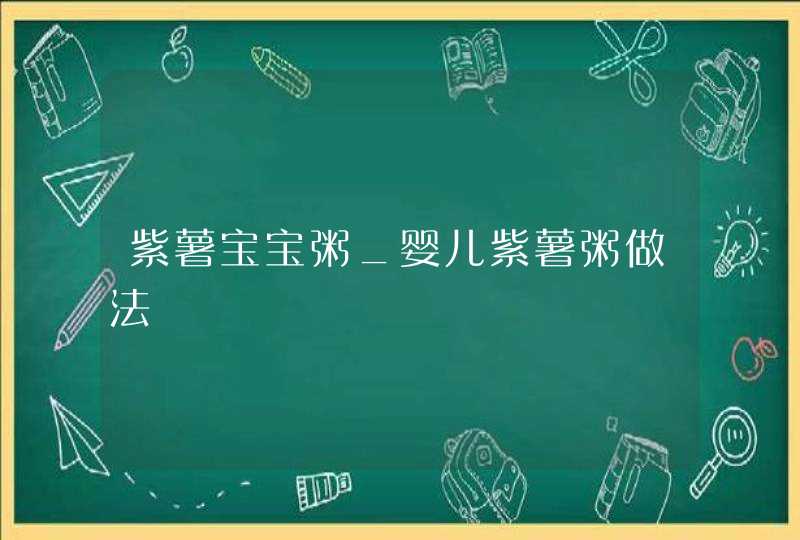 紫薯宝宝粥_婴儿紫薯粥做法